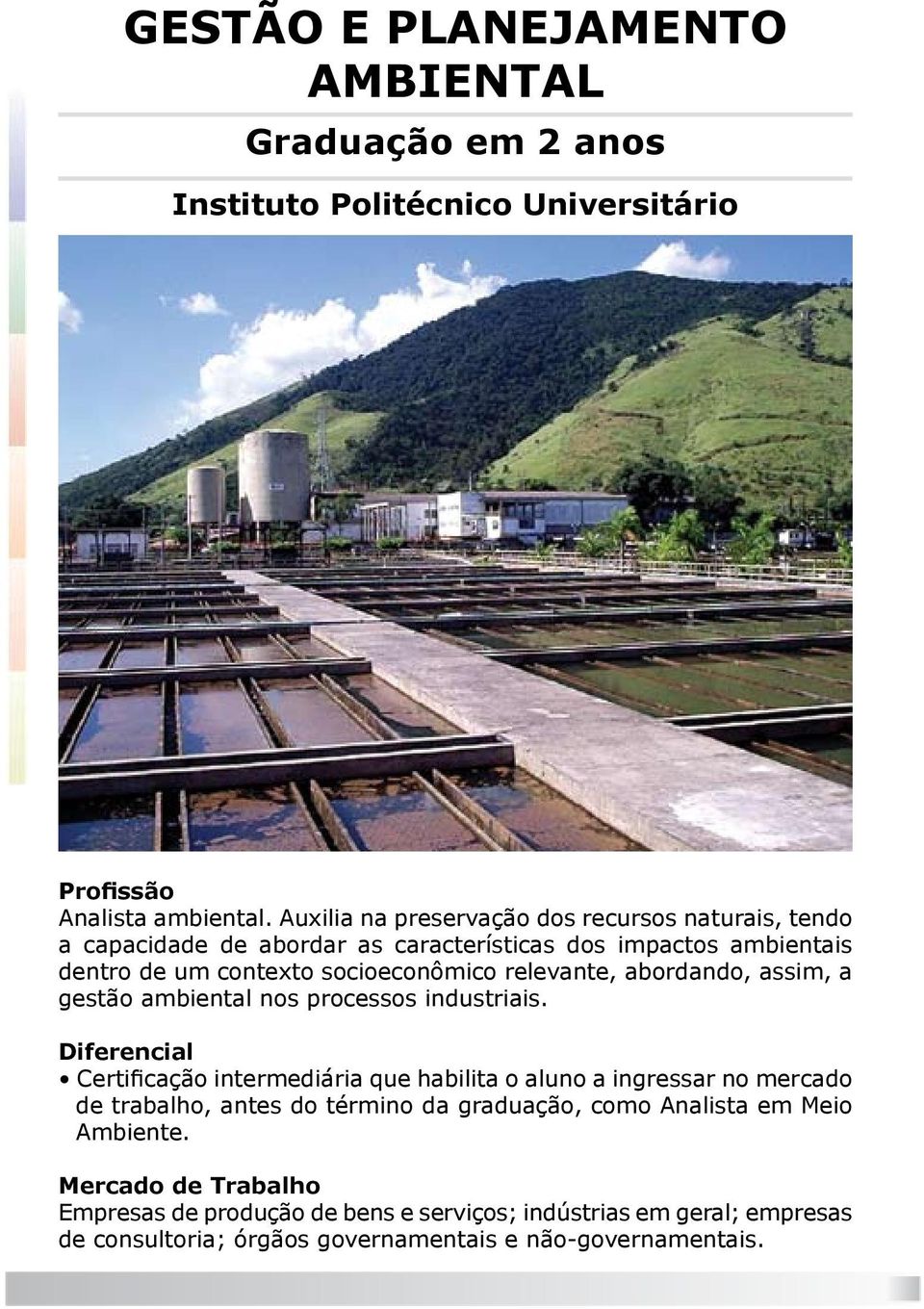 GESTÃO E PLANEJAMENTO AMBIENTAL

Graduação em 2 anos

Instituto Politécnico Universitário

Profissão
Analista ambiental. Auxilia na preservação dos recursos naturais, tendo a capacidade de abordar as características dos impactos ambientais dentro de um contexto socioeconômico relevante, abordando, assim, a gestão ambiental nos processos industriais.

Diferencial
• Certificação intermediária que habilita o aluno a ingressar no mercado de trabalho, antes do término da graduação, como Analista em Meio Ambiente.

Mercado de Trabalho
Empresas de produção de bens e serviços; indústrias em geral; empresas de consultoria; órgãos governamentais e não-governamentais.